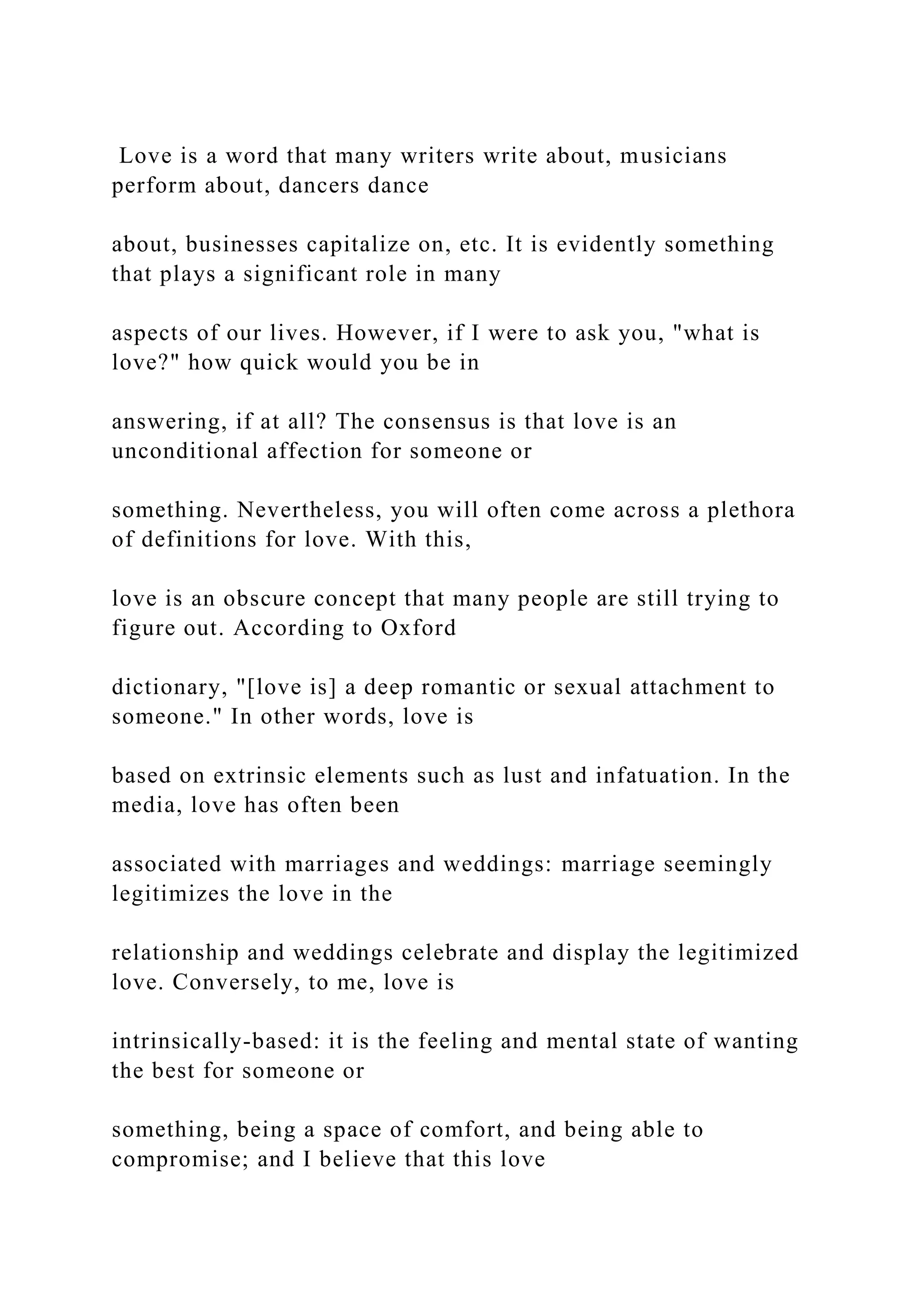 Love is a word that many writers write about, musicians perform about, dancers dance

about, businesses capitalize on, etc. It is evidently something that plays a significant role in many

aspects of our lives. However, if I were to ask you, "what is love?" how quick would you be in

answering, if at all? The consensus is that love is an unconditional affection for someone or

something. Nevertheless, you will often come across a plethora of definitions for love. With this,

love is an obscure concept that many people are still trying to figure out. According to Oxford

dictionary, "[love is] a deep romantic or sexual attachment to someone." In other words, love is

based on extrinsic elements such as lust and infatuation. In the media, love has often been

associated with marriages and weddings: marriage seemingly legitimizes the love in the

relationship and weddings celebrate and display the legitimized love. Conversely, to me, love is

intrinsically-based: it is the feeling and mental state of wanting the best for someone or

something, being a space of comfort, and being able to compromise; and I believe that this love